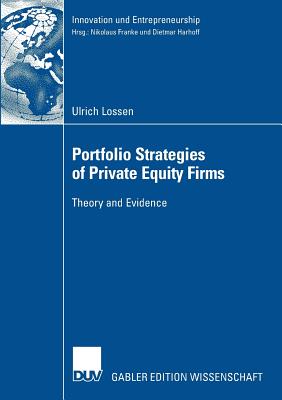 Innovation und Entrepreneurship
Hrsg.: Nikolaus Franke und Dietmar Harhoff

Ulrich Lossen

Portfolio Strategies of Private Equity Firms

Theory and Evidence

DUV

GABLER EDITION WISSENSCHAFT